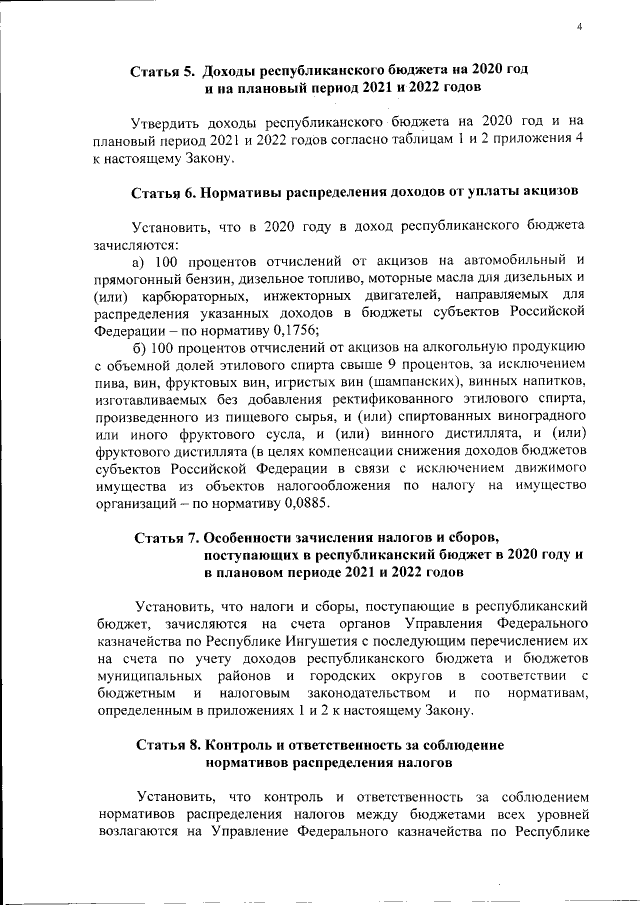 4

Статья 5. Доходы республиканского бюджета на 2020 год и на плановый период 2021 и 2022 годов

Утвердить доходы республиканского бюджета на 2020 год и на плановый период 2021 и 2022 годов согласно таблицам 1 и 2 приложения 4 к настоящему Закону.

Статья 6. Нормативы распределения доходов от уплаты акцизов

Установить, что в 2020 году в доход республиканского бюджета зачисляются:

а) 100 процентов отчислений от акцизов на автомобильный и прямогонный бензин, дизельное топливо, моторные масла для дизельных и (или) карбюраторных, инжекторных двигателей, направляемых для распределения указанных доходов в бюджеты субъектов Российской Федерации – по нормативу 0,1756;

б) 100 процентов отчислений от акцизов на алкогольную продукцию с объемной долей этилового спирта свыше 9 процентов, за исключением пива, вин, фруктовых вин, игристых вин (шампанских), винных напитков, изготавливаемых без добавления ректификованного этилового спирта, произведенного из пищевого сырья, и (или) спиртованных виноградного или иного фруктового сусла, и (или) винного дистиллята, и (или) фруктового дистиллята (в целях компенсации снижения доходов бюджетов субъектов Российской Федерации в связи с исключением движимого имущества из объектов налогообложения по налогу на имущество организаций – по нормативу 0,0885.

Статья 7. Особенности зачисления налогов и сборов, поступающих в республиканский бюджет в 2020 году и в плановом периоде 2021 и 2022 годов

Установить, что налоги и сборы, поступающие в республиканский бюджет, зачисляются на счета органов Управления Федерального казначейства по Республике Ингушетия с последующим перечислением их на счета по учету доходов республиканского бюджета и бюджетов муниципальных районов и городских округов в соответствии с бюджетным и налоговым законодательством и по нормативам, определенным в приложениях 1 и 2 к настоящему Закону.

Статья 8. Контроль и ответственность за соблюдение нормативов распределения налогов

Установить, что контроль и ответственность за соблюдением нормативов распределения налогов между бюджетами всех уровней возлагаются на Управление Федерального казначейства по Республике